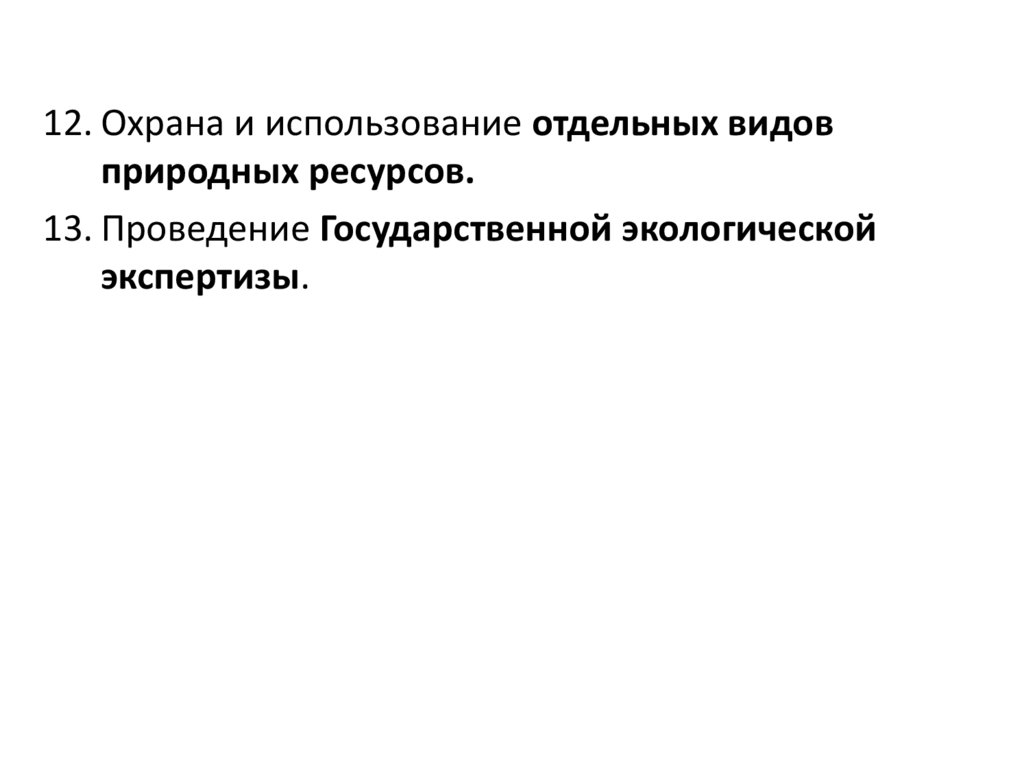 12. Охрана и использование отдельных видов природных ресурсов.

13. Проведение Государственной экологической экспертизы.